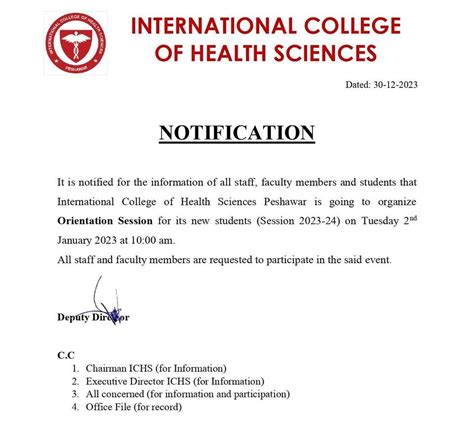 INTERNATIONAL COLLEGE OF HEALTH SCIENCES PESHAWAR

INTERNATIONAL COLLEGE OF HEALTH SCIENCES

Dated: 30-12-2023

NOTIFICATION

It is notified for the information of all staff, faculty members and students that International College of Health Sciences Peshawar is going to organize **Orientation Session** for its new students (Session 2023-24) on Tuesday 2$^{nd}$ January 2023 at 10:00 am.

All staff and faculty members are requested to participate in the said event.

Deputy Director

C.C
1. Chairman ICHS (for Information)
2. Executive Director ICHS (for Information)
3. All concerned (for information and participation)
4. Office File (for record)